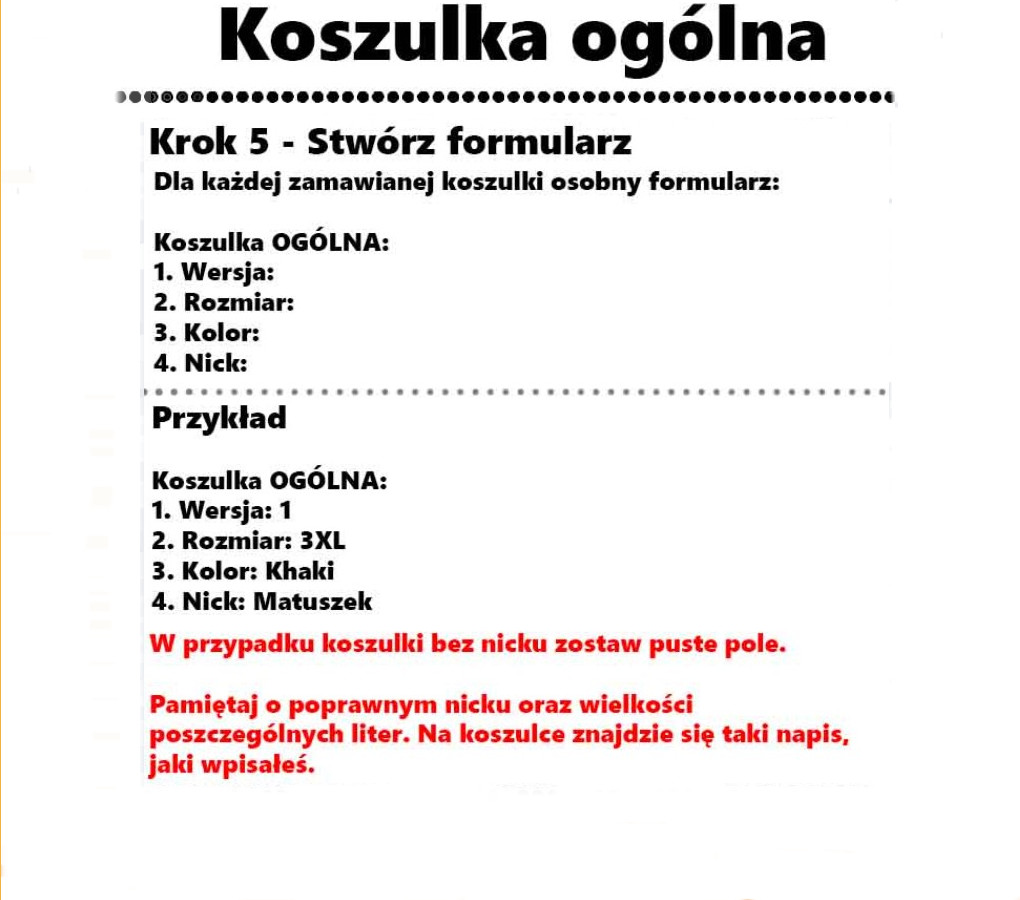 Koszulka ogólna

Krok 5 - Stwórz formularz

Dla każdej zamawianej koszulki osobny formularz:

Koszulka OGÓLNA:
1. Wersja:
2. Rozmiar:
3. Kolor:
4. Nick:

Przykład

Koszulka OGÓLNA:
1. Wersja: 1
2. Rozmiar: 3XL
3. Kolor: Khaki
4. Nick: Matuszek

W przypadku koszulki bez nicku zostaw puste pole.

Pamiętaj o poprawnym nicku oraz wielkości poszczególnych liter. Na koszulce znajdzie się taki napis, jaki wpisałeś.